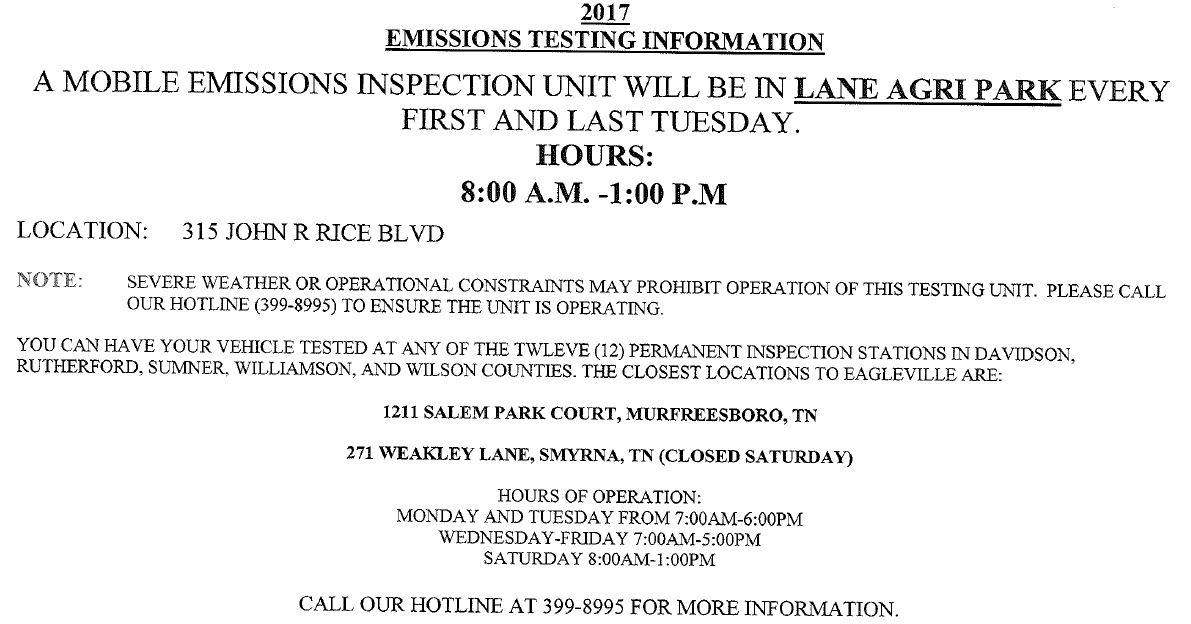 2017
EMISSIONS TESTING INFORMATION

A MOBILE EMISSIONS INSPECTION UNIT WILL BE IN LANE AGRI PARK EVERY FIRST AND LAST TUESDAY.

HOURS:
8:00 A.M. -1:00 P.M

LOCATION: 315 JOHN R RICE BLVD

NOTE: SEVERE WEATHER OR OPERATIONAL CONSTRAINTS MAY PROHIBIT OPERATION OF THIS TESTING UNIT. PLEASE CALL OUR HOTLINE (399-8995) TO ENSURE THE UNIT IS OPERATING.

YOU CAN HAVE YOUR VEHICLE TESTED AT ANY OF THE TWLEVE (12) PERMANENT INSPECTION STATIONS IN DAVIDSON, RUTHERFORD, SUMNER, WILLIAMSON, AND WILSON COUNTIES. THE CLOSEST LOCATIONS TO EAGLEVILLE ARE:

1211 SALEM PARK COURT, MURFREESBORO, TN

271 WEAKLEY LANE, SMYRNA, TN (CLOSED SATURDAY)

HOURS OF OPERATION:
MONDAY AND TUESDAY FROM 7:00AM-6:00PM
WEDNESDAY-FRIDAY 7:00AM-5:00PM
SATURDAY 8:00AM-1:00PM

CALL OUR HOTLINE AT 399-8995 FOR MORE INFORMATION.